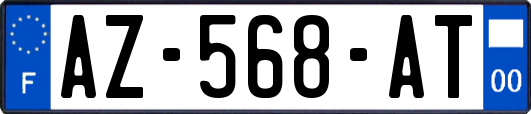 F
AZ-568-AT
00